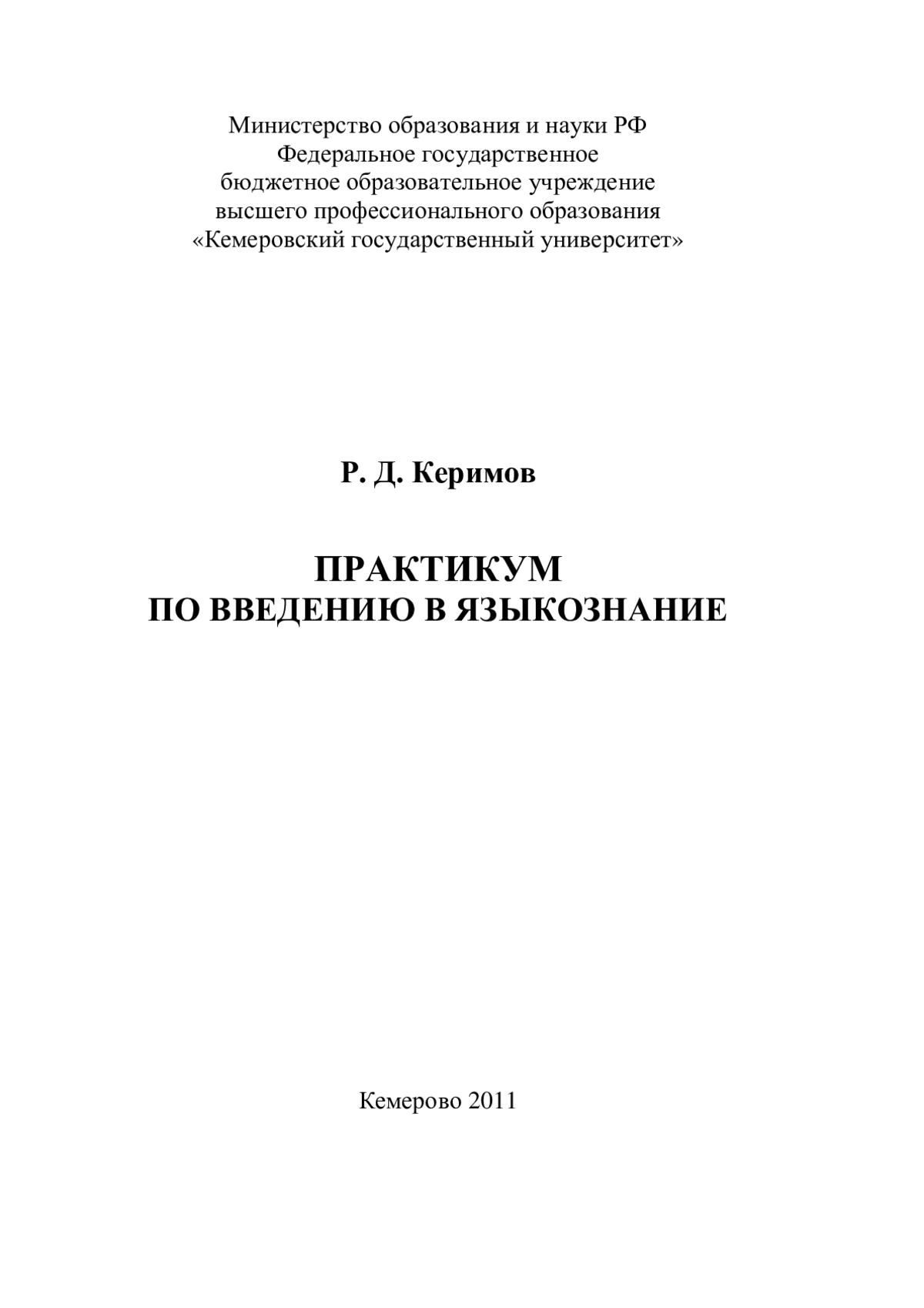 Министерство образования и науки РФ
Федеральное государственное
бюджетное образовательное учреждение
высшего профессионального образования
«Кемеровский государственный университет»

Р. Д. Керимов

ПРАКТИКУМ
ПО ВВЕДЕНИЮ В ЯЗЫКОЗНАНИЕ

Кемерово 2011